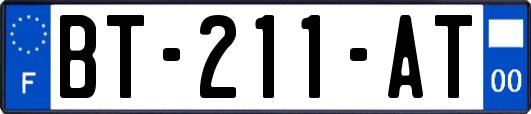 F

BT-211-AT

00